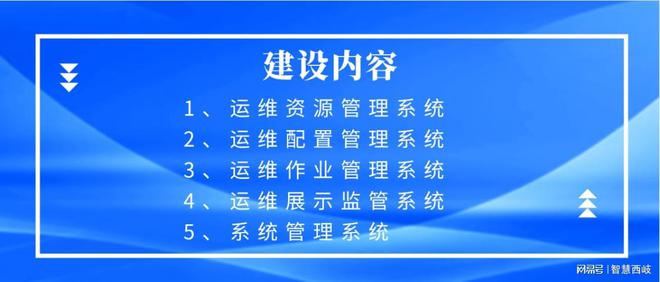 建设内容

1、运维资源管理系统
2、运维配置管理系统
3、运维作业管理系统
4、运维展示监管系统
5、系统管理系统

网易号 | 智慧西岐